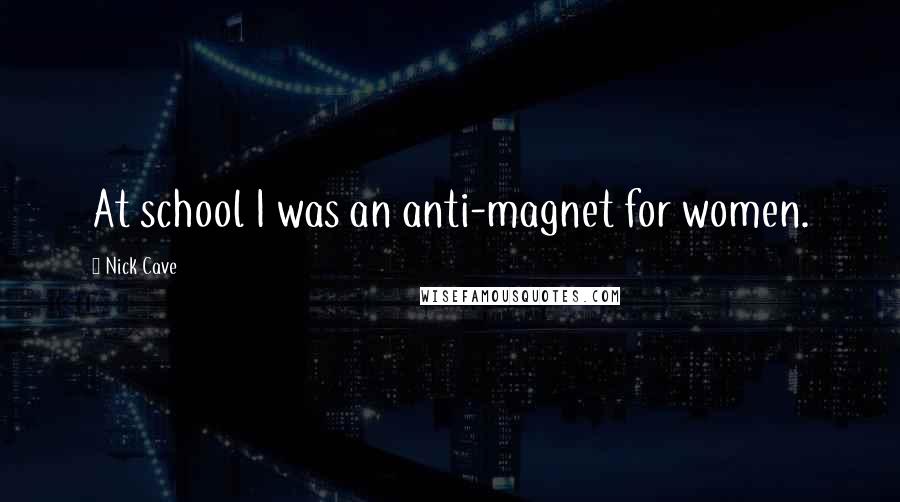 At school I was an anti-magnet for women.

Nick Cave

WISEFAMOUSQUOTES.COM